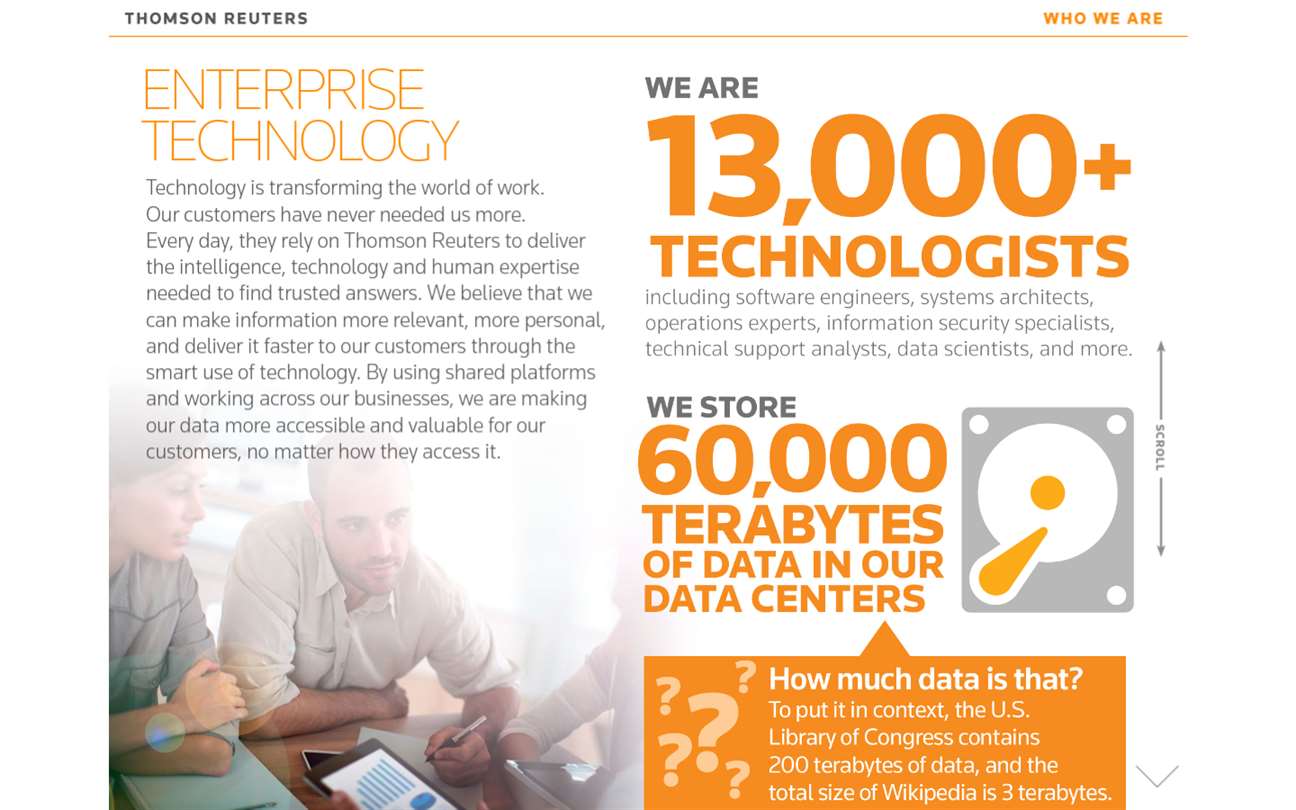 THOMSON REUTERS

WHO WE ARE

ENTERPRISE TECHNOLOGY

Technology is transforming the world of work. Our customers have never needed us more. Every day, they rely on Thomson Reuters to deliver the intelligence, technology and human expertise needed to find trusted answers. We believe that we can make information more relevant, more personal, and deliver it faster to our customers through the smart use of technology. By using shared platforms and working across our businesses, we are making our data more accessible and valuable for our customers, no matter how they access it.

WE ARE

13,000+

TECHNOLOGISTS

including software engineers, systems architects, operations experts, information security specialists, technical support analysts, data scientists, and more.

WE STORE

60,000

TERABYTES OF DATA IN OUR DATA CENTERS

SCROLL

How much data is that?

To put it in context, the U.S. Library of Congress contains 200 terabytes of data, and the total size of Wikipedia is 3 terabytes.